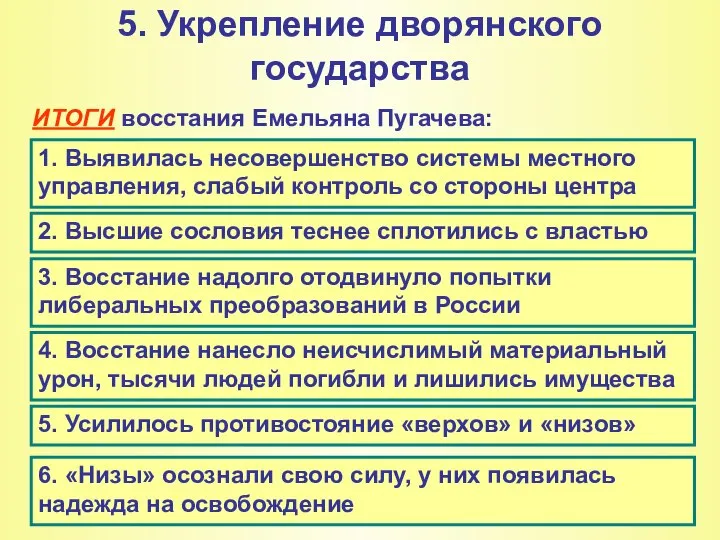 5. Укрепление дворянского государства

ИТОГИ восстания Емельяна Пугачева:

1. Выявилась несовершенство системы местного управления, слабый контроль со стороны центра

2. Высшие сословия теснее сплотились с властью

3. Восстание надолго отодвинуло попытки либеральных преобразований в России

4. Восстание нанесло неисчислимый материальный урон, тысячи людей погибли и лишились имущества

5. Усилилось противостояние «верхов» и «низов»

6. «Низы» осознали свою силу, у них появилась надежда на освобождение